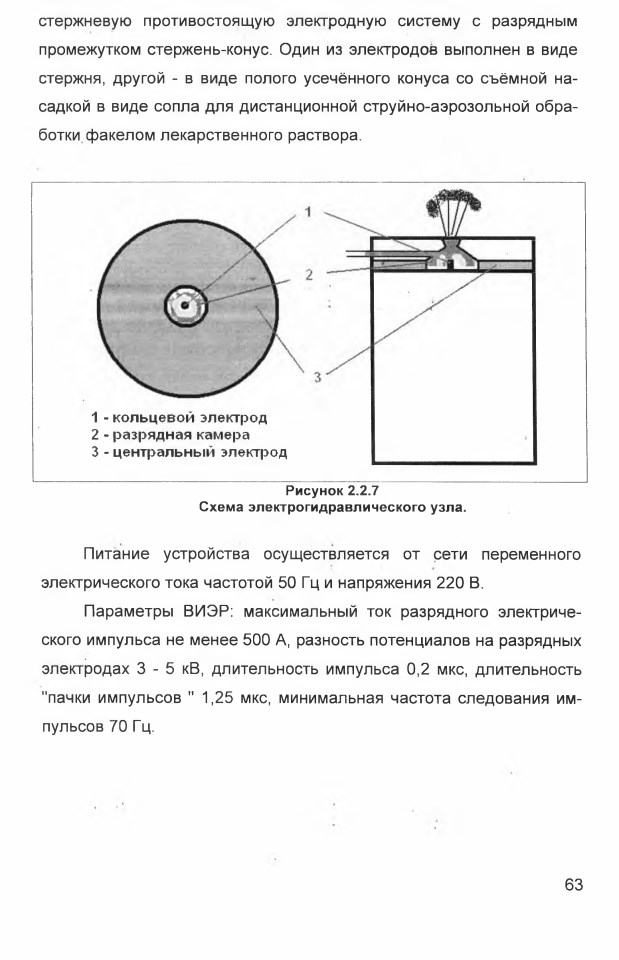 стержневую противостоящую электродную систему с разрядным промежутком стержень-конус. Один из электродов выполнен в виде стержня, другой - в виде полого усечённого конуса со съёмной насадкой в виде сопла для дистанционной струйно-аэрозольной обработки факелом лекарственного раствора.

1

2

3

1 - кольцевой электрод
2 - разрядная камера
3 - центральный электрод

Рисунок 2.2.7
Схема электрогидравлического узла.

Питание устройства осуществляется от сети переменного электрического тока частотой 50 Гц и напряжения 220 В.

Параметры ВИЭР: максимальный ток разрядного электрического импульса не менее 500 А, разность потенциалов на разрядных электродах 3 - 5 кВ, длительность импульса 0,2 мкс, длительность "пачки импульсов " 1,25 мкс, минимальная частота следования импульсов 70 Гц.

63